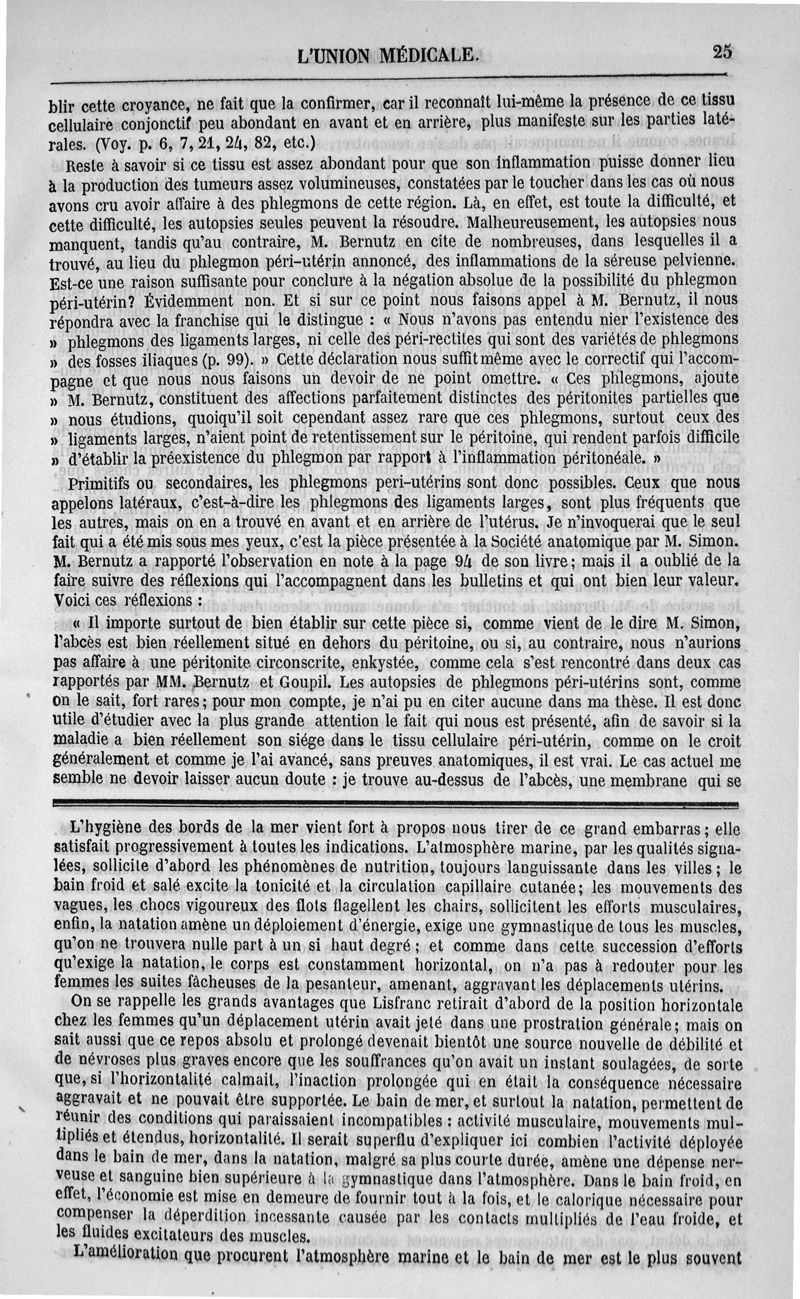 L'UNION MÉDICALE. 25

blir cette croyance, ne fait que la confirmer, car il reconnaît lui-même la présence de ce tissu cellulaire conjonctif peu abondant en avant et en arrière, plus manifeste sur les parties latérales. (Voy. p. 6, 7, 21, 24, 82, etc.)

Reste à savoir si ce tissu est assez abondant pour que son inflammation puisse donner lieu à la production des tumeurs assez volumineuses, constatées par le toucher dans les cas où nous avons cru avoir affaire à des phlegmons de cette région. Là, en effet, est toute la difficulté, et cette difficulté, les autopsies seules peuvent la résoudre. Malheureusement, les autopsies nous manquent, tandis qu'au contraire, M. Bernutz en cite de nombreuses, dans lesquelles il a trouvé, au lieu du phlegmon péri-utérin annoncé, des inflammations de la séreuse pelvienne. Est-ce une raison suffisante pour conclure à la négation absolue de la possibilité du phlegmon péri-utérin? Évidemment non. Et si sur ce point nous faisons appel à M. Bernutz, il nous répondra avec la franchise qui le distingue : « Nous n'avons pas entendu nier l'existence des » phlegmons des ligaments larges, ni celle des péri-rectites qui sont des variétés de phlegmons » des fosses iliaques (p. 99). » Cette déclaration nous suffit même avec le correctif qui l'accompagne et que nous nous faisons un devoir de ne point omettre. « Ces phlegmons, ajoute » M. Bernutz, constituent des affections parfaitement distinctes des péritonites partielles que » nous étudions, quoiqu'il soit cependant assez rare que ces phlegmons, surtout ceux des » ligaments larges, n'aient point de retentissement sur le péritoine, qui rendent parfois difficile » d'établir la préexistence du phlegmon par rapport à l'inflammation péritonéale. »

Primitifs ou secondaires, les phlegmons peri-utérins sont donc possibles. Ceux que nous appelons latéraux, c'est-à-dire les phlegmons des ligaments larges, sont plus fréquents que les autres, mais on en a trouvé en avant et en arrière de l'utérus. Je n'invoquerai que le seul fait qui a été mis sous mes yeux, c'est la pièce présentée à la Société anatomique par M. Simon. M. Bernutz a rapporté l'observation en note à la page 94 de son livre; mais il a oublié de la faire suivre des réflexions qui l'accompagnent dans les bulletins et qui ont bien leur valeur. Voici ces réflexions :

« Il importe surtout de bien établir sur cette pièce si, comme vient de le dire M. Simon, l'abcès est bien réellement situé en dehors du péritoine, ou si, au contraire, nous n'aurions pas affaire à une péritonite circonscrite, enkystée, comme cela s'est rencontré dans deux cas rapportés par MM. Bernutz et Goupil. Les autopsies de phlegmons péri-utérins sont, comme on le sait, fort rares; pour mon compte, je n'ai pu en citer aucune dans ma thèse. Il est donc utile d'étudier avec la plus grande attention le fait qui nous est présenté, afin de savoir si la maladie a bien réellement son siége dans le tissu cellulaire péri-utérin, comme on le croit généralement et comme je l'ai avancé, sans preuves anatomiques, il est vrai. Le cas actuel me semble ne devoir laisser aucun doute : je trouve au-dessus de l'abcès, une membrane qui se

L'hygiène des bords de la mer vient fort à propos nous tirer de ce grand embarras; elle satisfait progressivement à toutes les indications. L'atmosphère marine, par les qualités signalées, sollicite d'abord les phénomènes de nutrition, toujours languissante dans les villes; le bain froid et salé excite la tonicité et la circulation capillaire cutanée; les mouvements des vagues, les chocs vigoureux des flots flagellent les chairs, sollicitent les efforts musculaires, enfin, la natation amène un déploiement d'énergie, exige une gymnastique de tous les muscles, qu'on ne trouvera nulle part à un si haut degré; et comme dans cette succession d'efforts qu'exige la natation, le corps est constamment horizontal, on n'a pas à redouter pour les femmes les suites fâcheuses de la pesanteur, amenant, aggravant les déplacements utérins.

On se rappelle les grands avantages que Lisfranc retirait d'abord de la position horizontale chez les femmes qu'un déplacement utérin avait jeté dans une prostration générale; mais on sait aussi que ce repos absolu et prolongé devenait bientôt une source nouvelle de débilité et de névroses plus graves encore que les souffrances qu'on avait un instant soulagées, de sorte que, si l'horizontalité calmait, l'inaction prolongée qui en était la conséquence nécessaire aggravait et ne pouvait être supportée. Le bain de mer, et surtout la natation, permettent de réunir des conditions qui paraissaient incompatibles : activité musculaire, mouvements multipliés et étendus, horizontalité. Il serait superflu d'expliquer ici combien l'activité déployée dans le bain de mer, dans la natation, malgré sa plus courte durée, amène une dépense nerveuse et sanguine bien supérieure à la gymnastique dans l'atmosphère. Dans le bain froid, en effet, l'économie est mise en demeure de fournir tout à la fois, et le calorique nécessaire pour compenser la déperdition incessante causée par les contacts multipliés de l'eau froide, et les fluides excitateurs des muscles.

L'amélioration que procurent l'atmosphère marine et le bain de mer est le plus souvent